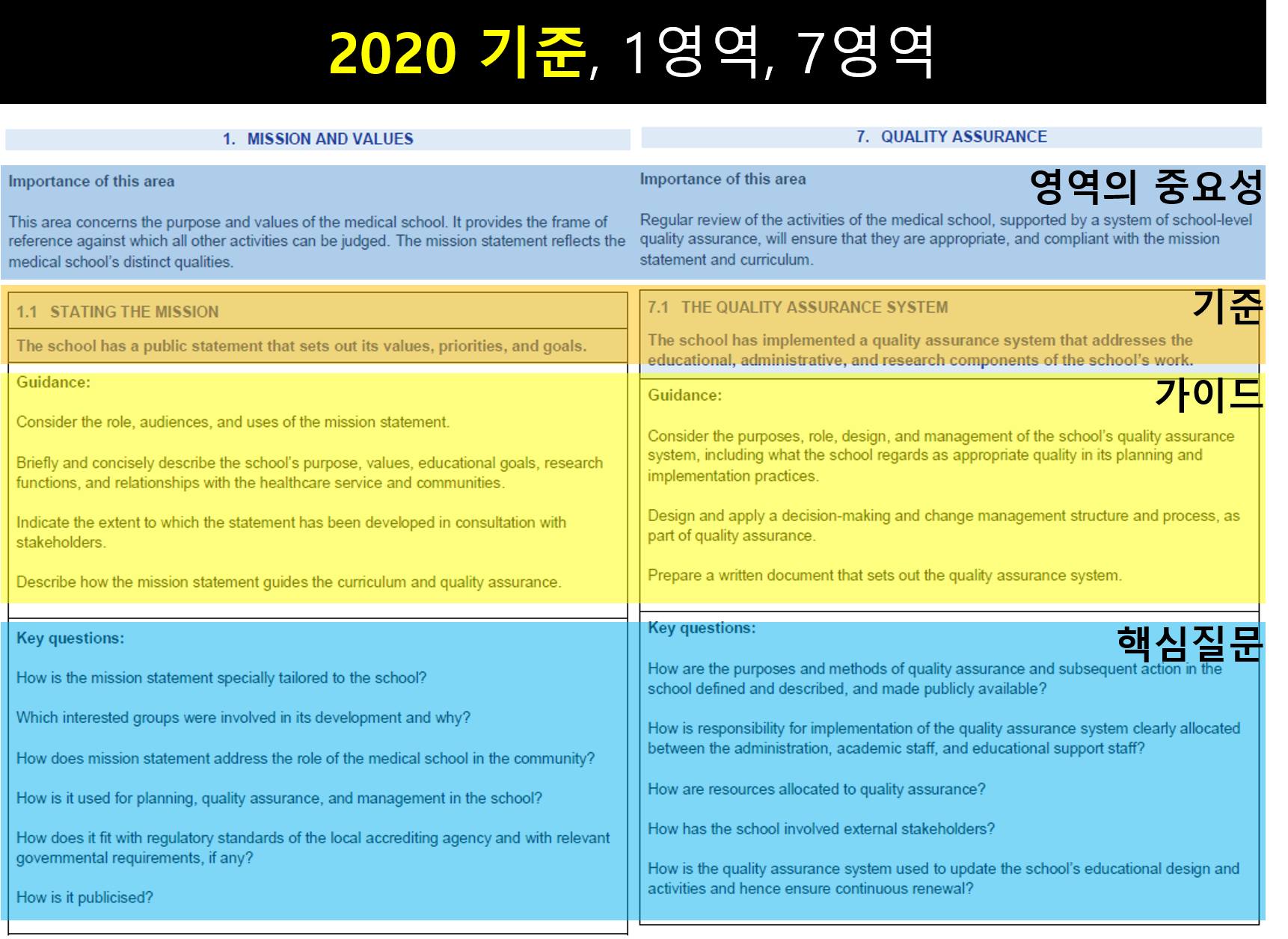 2020 기준, 1영역, 7영역

1. MISSION AND VALUES

Importance of this area

This area concerns the purpose and values of the medical school. It provides the frame of reference against which all other activities can be judged. The mission statement reflects the medical school's distinct qualities.

1.1 STATING THE MISSION

The school has a public statement that sets out its values, priorities, and goals.

Guidance:

Consider the role, audiences, and uses of the mission statement.

Briefly and concisely describe the school's purpose, values, educational goals, research functions, and relationships with the healthcare service and communities.

Indicate the extent to which the statement has been developed in consultation with stakeholders.

Describe how the mission statement guides the curriculum and quality assurance.

Key questions:

How is the mission statement specially tailored to the school?

Which interested groups were involved in its development and why?

How does mission statement address the role of the medical school in the community?

How is it used for planning, quality assurance, and management in the school?

How does it fit with regulatory standards of the local accrediting agency and with relevant governmental requirements, if any?

How is it publicised?

7. QUALITY ASSURANCE

Importance of this area

영역의 중요성

Regular review of the activities of the medical school, supported by a system of school-level quality assurance, will ensure that they are appropriate, and compliant with the mission statement and curriculum.

7.1 THE QUALITY ASSURANCE SYSTEM

기준

The school has implemented a quality assurance system that addresses the educational, administrative, and research components of the school's work.

Guidance:

가이드

Consider the purposes, role, design, and management of the school's quality assurance system, including what the school regards as appropriate quality in its planning and implementation practices.

Design and apply a decision-making and change management structure and process, as part of quality assurance.

Prepare a written document that sets out the quality assurance system.

Key questions:

핵심질문

How are the purposes and methods of quality assurance and subsequent action in the school defined and described, and made publicly available?

How is responsibility for implementation of the quality assurance system clearly allocated between the administration, academic staff, and educational support staff?

How are resources allocated to quality assurance?

How has the school involved external stakeholders?

How is the quality assurance system used to update the school's educational design and activities and hence ensure continuous renewal?